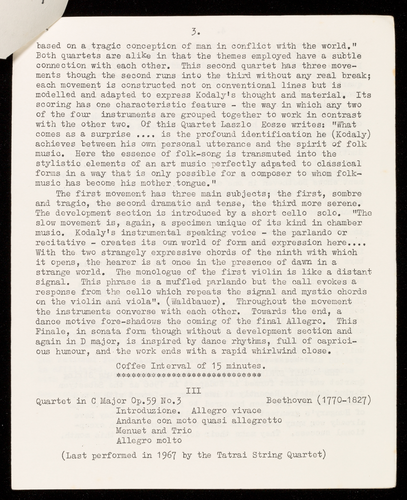 3.

based on a tragic conception of man in conflict with the world." Both quartets are alike in that the themes employed have a subtle connection with each other. This second quartet has three movements though the second runs into the third without any real break; each movement is constructed not on conventional lines but is modelled and adapted to express Kodaly's thought and material. Its scoring has one characteristic feature - the way in which any two of the four instruments are grouped together to work in contrast with the other two. Of this Quartet Laszlo Eosze writes: "What comes as a surprise .... is the profound identification he (Kodaly) achieves between his own personal utterance and the spirit of folk music. Here the essence of folk-song is transmuted into the stylistic elements of an art music perfectly adpated to classical forms in a way that is only possible for a composer to whom folk-music has become his mother tongue."

The first movement has three main subjects; the first, sombre and tragic, the second dramatic and tense, the third more serene. The development section is introduced by a short cello solo. "The slow movement is, again, a specimen unique of its kind in chamber music. Kodaly's instrumental speaking voice - the parlando or recitative - creates its own world of form and expression here.... With the two strangely expressive chords of the ninth with which it opens, the hearer is at once in the presence of dawn in a strange world. The monologue of the first violin is like a distant signal. This phrase is a muffled parlando but the call evokes a response from the cello which repeats the signal and mystic chords on the violin and viola". (Waldbauer). Throughout the movement the instruments converse with each other. Towards the end, a dance motive fore-shadows the coming of the final Allegro. This Finale, in sonata form though without a development section and again in D major, is inspired by dance rhythms, full of capricious humour, and the work ends with a rapid whirlwind close.

Coffee Interval of 15 minutes.
******************************

III

Quartet in C Major Op.59 No.3    Beethoven (1770-1827)
Introduzione. Allegro vivace
Andante con moto quasi allegretto
Menuet and Trio
Allegro molto

(Last performed in 1967 by the Tatrai String Quartet)